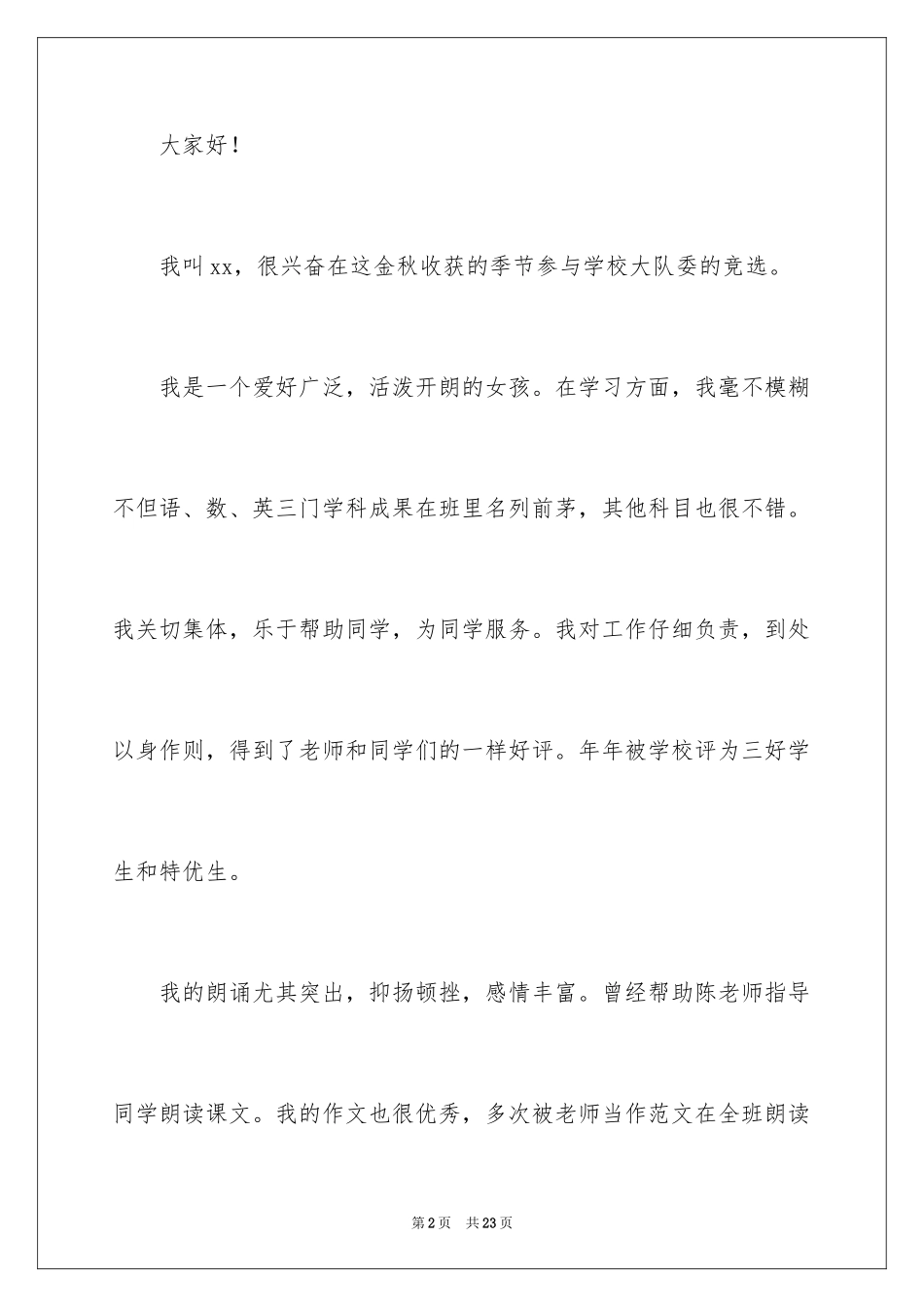 大家好！

我叫xx，很兴奋在这金秋收获的季节参与学校大队委的竞选。

我是一个爱好广泛，活泼开朗的女孩。在学习方面，我毫不模糊不但语、数、英三门学科成果在班里名列前茅，其他科目也很不错。我关切集体，乐于帮助同学，为同学服务。我对工作仔细负责，到处以身作则，得到了老师和同学们的一样好评。年年被学校评为三好学生和特优生。

我的朗诵尤其突出，抑扬顿挫，感情丰富。曾经帮助陈老师指导同学朗读课文。我的作文也很优秀，多次被老师当作范文在全班朗读

第2页 共23页